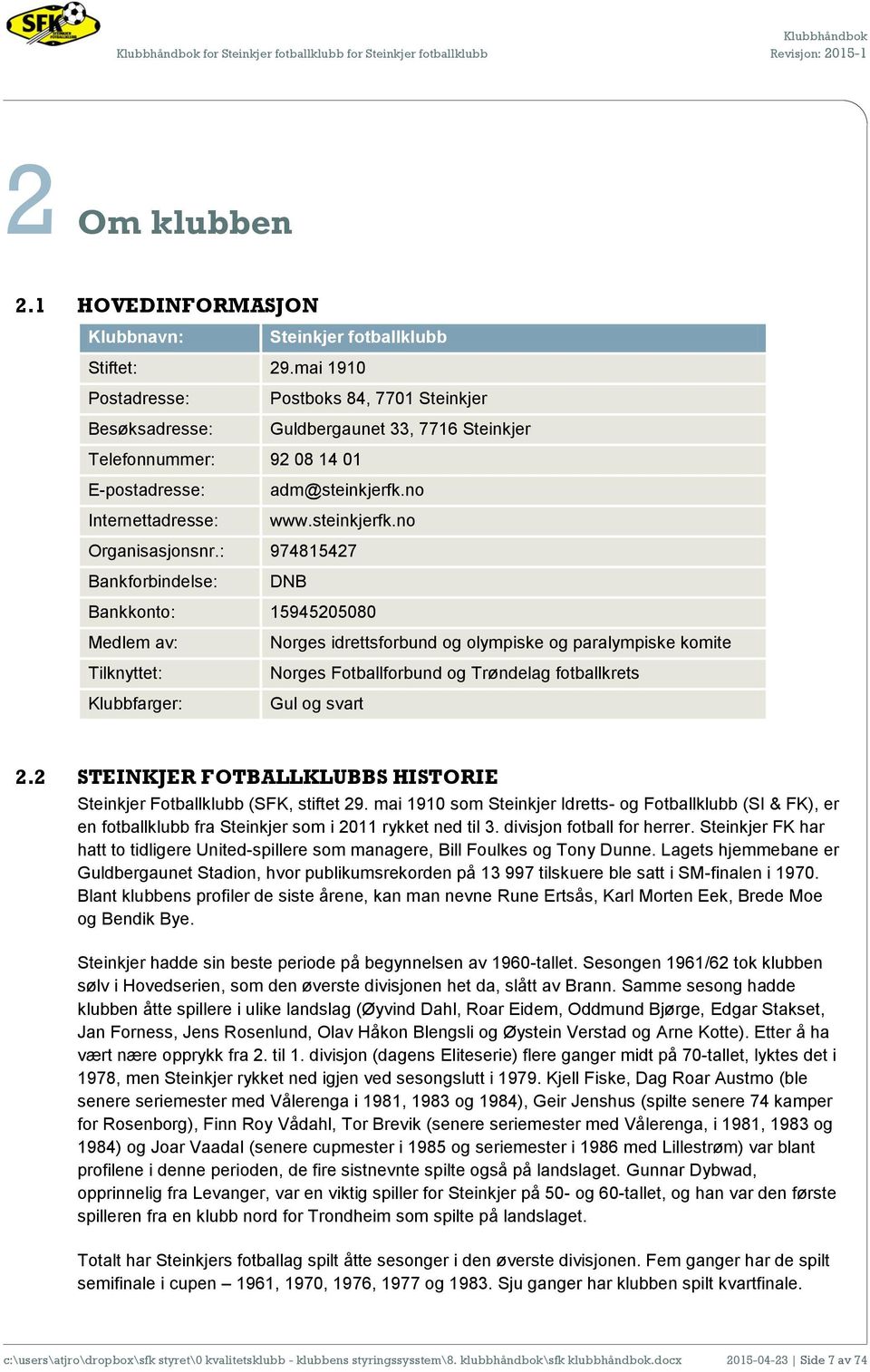 SFK

Klubbhåndbok for Steinkjer fotballklubb for Steinkjer fotballklubb

Klubbhåndbok
Revisjon: 2015-1

2 Om klubben

2.1 HOVEDINFORMASJON

| Klubbnavn: | Steinkjer fotballklubb |
|---|---|
| Stiftet: | 29.mai 1910 |
| Postadresse: | Postboks 84, 7701 Steinkjer |
| Besøksadresse: | Guldbergaunet 33, 7716 Steinkjer |
| Telefonnummer: | 92 08 14 01 |
| E-postadresse: | adm@steinkjerfk.no |
| Internettadresse: | www.steinkjerfk.no |
| Organisasjonsnr.: | 974815427 |
| Bankforbindelse: | DNB |
| Bankkonto: | 15945205080 |
| Medlem av: | Norges idrettsforbund og olympiske og paralympiske komite |
| Tilknyttet: | Norges Fotballforbund og Trøndelag fotballkrets |
| Klubbfarger: | Gul og svart |

2.2 STEINKJER FOTBALLKLUBBS HISTORIE

Steinkjer Fotballklubb (SFK, stiftet 29. mai 1910 som Steinkjer Idretts- og Fotballklubb (SI & FK), er en fotballklubb fra Steinkjer som i 2011 rykket ned til 3. divisjon fotball for herrer. Steinkjer FK har hatt to tidligere United-spillere som managere, Bill Foulkes og Tony Dunne. Lagets hjemmebane er Guldbergaunet Stadion, hvor publikumsrekorden på 13 997 tilskuere ble satt i SM-finalen i 1970. Blant klubbens profiler de siste årene, kan man nevne Rune Ertsås, Karl Morten Eek, Brede Moe og Bendik Bye.

Steinkjer hadde sin beste periode på begynnelsen av 1960-tallet. Sesongen 1961/62 tok klubben sølv i Hovedserien, som den øverste divisjonen het da, slått av Brann. Samme sesong hadde klubben åtte spillere i ulike landslag (Øyvind Dahl, Roar Eidem, Oddmund Bjørge, Edgar Stakset, Jan Forness, Jens Rosenlund, Olav Håkon Blengsli og Øystein Verstad og Arne Kotte). Etter å ha vært nære opprykk fra 2. til 1. divisjon (dagens Eliteserie) flere ganger midt på 70-tallet, lyktes det i 1978, men Steinkjer rykket ned igjen ved sesongslutt i 1979. Kjell Fiske, Dag Roar Austmo (ble senere seriemester med Vålerenga i 1981, 1983 og 1984), Geir Jenshus (spilte senere 74 kamper for Rosenborg), Finn Roy Vådahl, Tor Brevik (senere seriemester med Vålerenga, i 1981, 1983 og 1984) og Joar Vaadal (senere cupmester i 1985 og seriemester i 1986 med Lillestrøm) var blant profilene i denne perioden, de fire sistnevnte spilte også på landslaget. Gunnar Dybwad, opprinnelig fra Levanger, var en viktig spiller for Steinkjer på 50- og 60-tallet, og han var den første spilleren fra en klubb nord for Trondheim som spilte på landslaget.

Totalt har Steinkjers fotballag spilt åtte sesonger i den øverste divisjonen. Fem ganger har de spilt semifinale i cupen – 1961, 1970, 1976, 1977 og 1983. Sju ganger har klubben spilt kvartfinale.

c:\users\atjro\dropbox\sfk styret\0 kvalitetsklubb - klubbens styringssysstem\8. klubbhåndbok\sfk klubbhåndbok.docx 2015-04-23 | Side 7 av 74